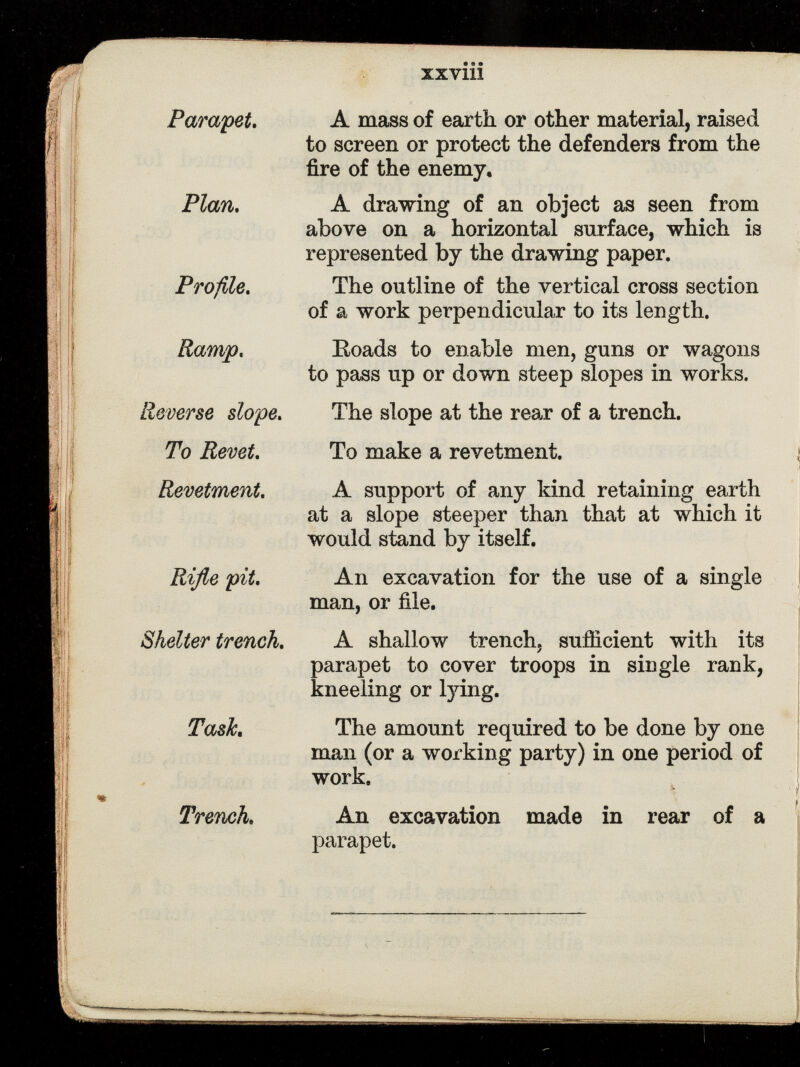 xxviii

Parapet. A mass of earth or other material, raised to screen or protect the defenders from the fire of the enemy.

Plan. A drawing of an object as seen from above on a horizontal surface, which is represented by the drawing paper.

Profile. The outline of the vertical cross section of a work perpendicular to its length.

Ramp. Roads to enable men, guns or wagons to pass up or down steep slopes in works.

Reverse slope. The slope at the rear of a trench.

To Revet. To make a revetment.

Revetment. A support of any kind retaining earth at a slope steeper than that at which it would stand by itself.

Rifle pit. An excavation for the use of a single man, or file.

Shelter trench. A shallow trench, sufficient with its parapet to cover troops in single rank, kneeling or lying.

Task. The amount required to be done by one man (or a working party) in one period of work.

Trench. An excavation made in rear of a parapet.